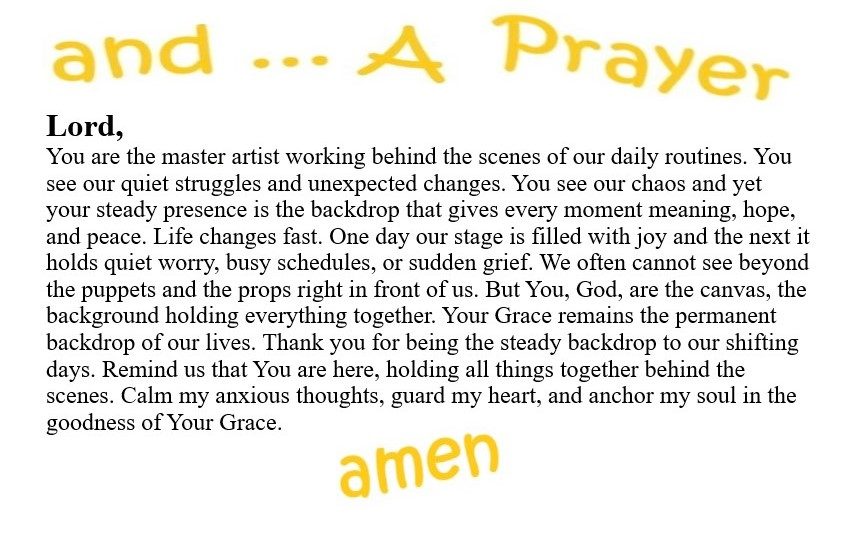 and ... A Prayer

Lord,

You are the master artist working behind the scenes of our daily routines. You see our quiet struggles and unexpected changes. You see our chaos and yet your steady presence is the backdrop that gives every moment meaning, hope, and peace. Life changes fast. One day our stage is filled with joy and the next it holds quiet worry, busy schedules, or sudden grief. We often cannot see beyond the puppets and the props right in front of us. But You, God, are the canvas, the background holding everything together. Your Grace remains the permanent backdrop of our lives. Thank you for being the steady backdrop to our shifting days. Remind us that You are here, holding all things together behind the scenes. Calm my anxious thoughts, guard my heart, and anchor my soul in the goodness of Your Grace.

amen